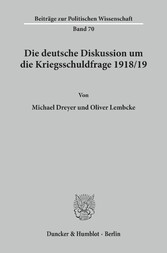 Beiträge zur Politischen Wissenschaft
Band 70

Die deutsche Diskussion um die Kriegsschuldfrage 1918/19

Von

Michael Dreyer und Oliver Lembcke

Duncker & Humblot · Berlin